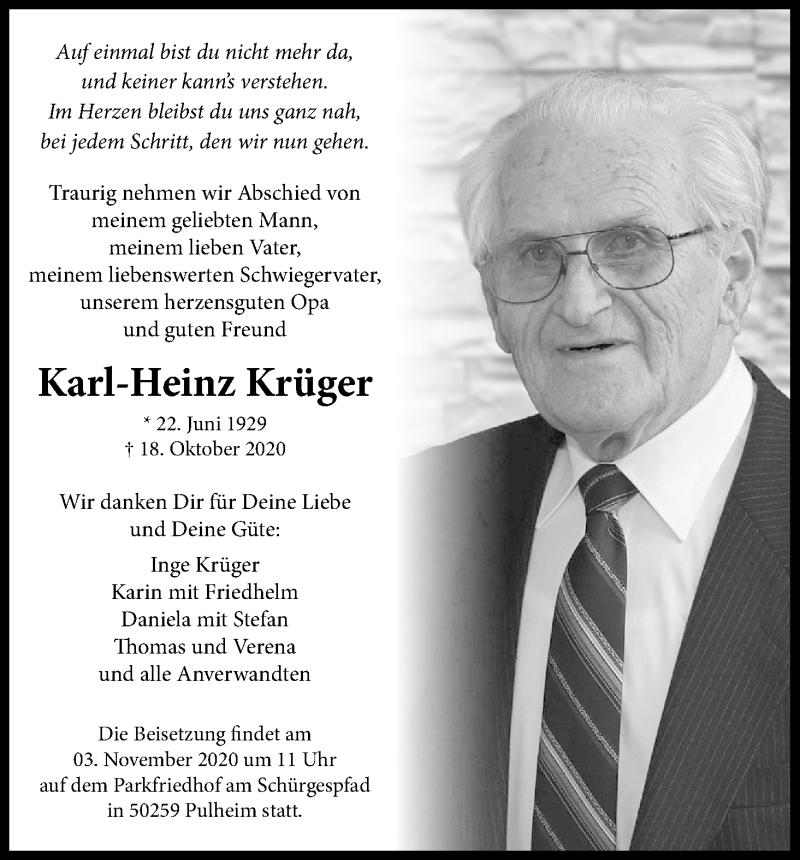 Auf einmal bist du nicht mehr da,
und keiner kann's verstehen.
Im Herzen bleibst du uns ganz nah,
bei jedem Schritt, den wir nun gehen.

Traurig nehmen wir Abschied von
meinem geliebten Mann,
meinem lieben Vater,
meinem liebenswerten Schwiegervater,
unserem herzensguten Opa
und guten Freund

Karl-Heinz Krüger

* 22. Juni 1929
† 18. Oktober 2020

Wir danken Dir für Deine Liebe
und Deine Güte:

Inge Krüger
Karin mit Friedhelm
Daniela mit Stefan
Thomas und Verena
und alle Anverwandten

Die Beisetzung findet am
03. November 2020 um 11 Uhr
auf dem Parkfriedhof am Schürgespfad
in 50259 Pulheim statt.